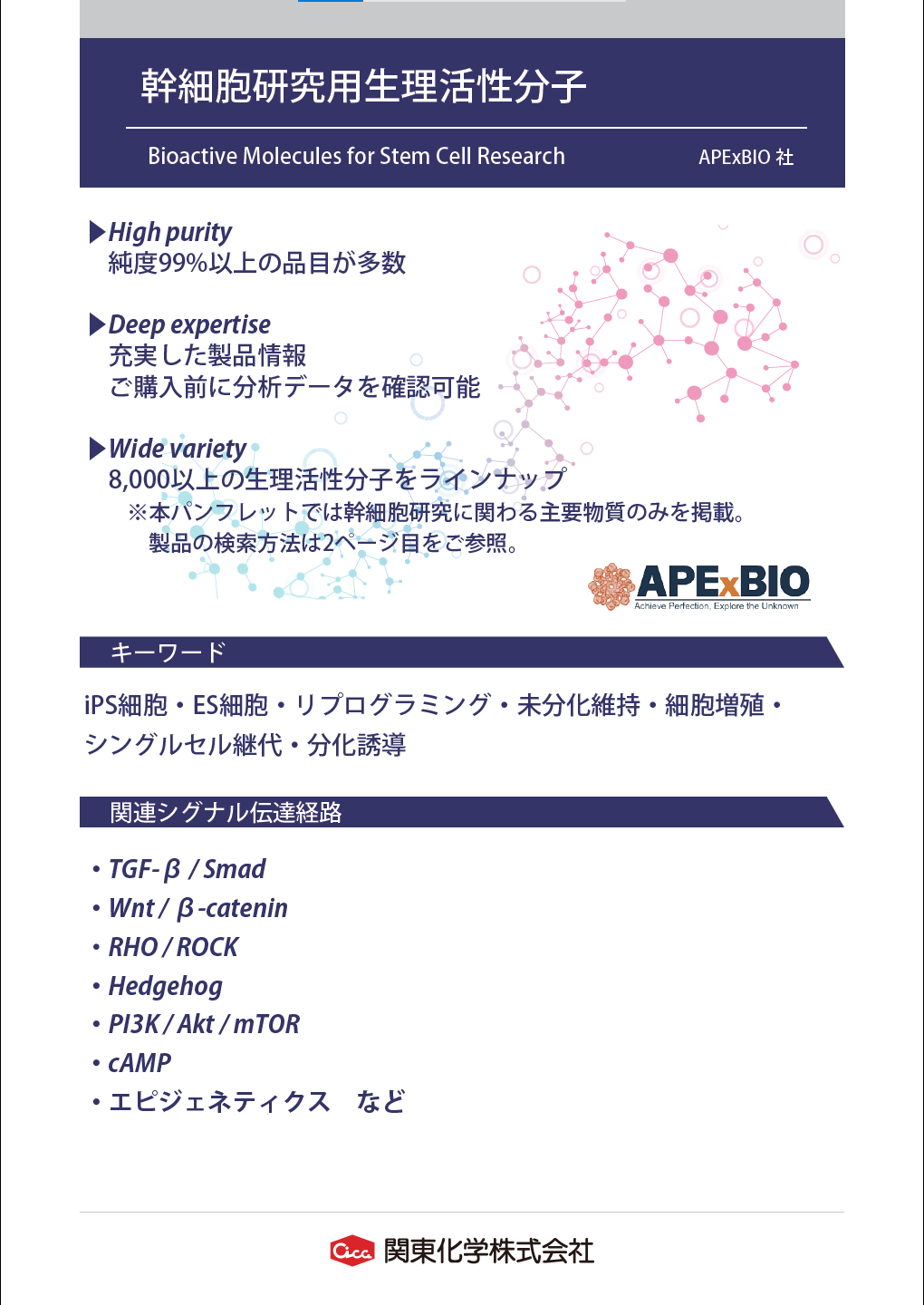 幹細胞研究用生理活性分子

Bioactive Molecules for Stem Cell Research

APExBIO 社

▶High purity
純度99%以上の品目が多数

▶Deep expertise
充実した製品情報
ご購入前に分析データを確認可能

▶Wide variety
8,000以上の生理活性分子をラインナップ
※本パンフレットでは幹細胞研究に関わる主要物質のみを掲載。
製品の検索方法は2ページ目をご参照。

APExBIO
Achieve Perfection, Explore the Unknown

キーワード

iPS細胞・ES細胞・リプログラミング・未分化維持・細胞増殖・シングルセル継代・分化誘導

関連シグナル伝達経路

・TGF-β / Smad
・Wnt / β-catenin
・RHO / ROCK
・Hedgehog
・PI3K / Akt / mTOR
・cAMP
・エピジェネティクス　など

Cica 関東化学株式会社